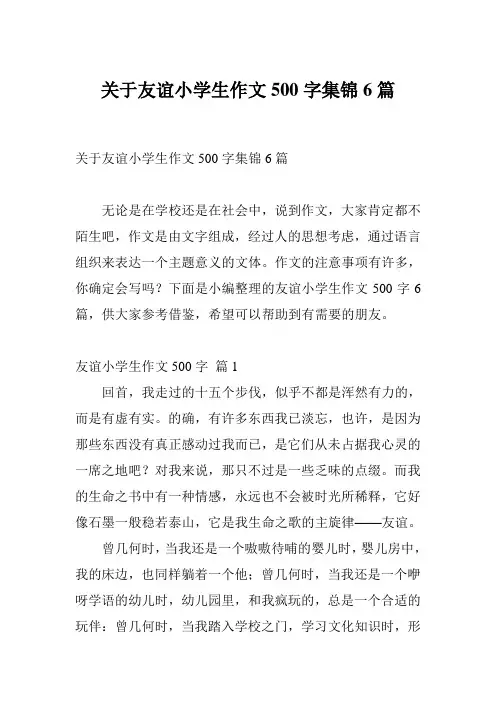 关于友谊小学生作文 500 字集锦 6 篇

关于友谊小学生作文 500 字集锦 6 篇

无论是在学校还是在社会中，说到作文，大家肯定都不陌生吧，作文是由文字组成，经过人的思想考虑，通过语言组织来表达一个主题意义的文体。作文的注意事项有许多，你确定会写吗？下面是小编整理的友谊小学生作文 500 字 6 篇，供大家参考借鉴，希望可以帮助到有需要的朋友。

友谊小学生作文 500 字 篇 1

回首，我走过的十五个步伐，似乎不都是浑然有力的，而是有虚有实。的确，有许多东西我已淡忘，也许，是因为那些东西没有真正感动过我而已，是它们从未占据我心灵的一席之地吧？对我来说，那只不过是一些乏味的点缀。而我的生命之书中有一种情感，永远也不会被时光所稀释，它好像石墨一般稳若泰山，它是我生命之歌的主旋律——友谊。

曾几何时，当我还是一个嗷嗷待哺的婴儿时，婴儿房中，我的床边，也同样躺着一个他；曾几何时，当我还是一个咿呀学语的幼儿时，幼儿园里，和我疯玩的，总是一个合适的玩伴；曾几何时，当我踏入学校之门，学习文化知识时，形